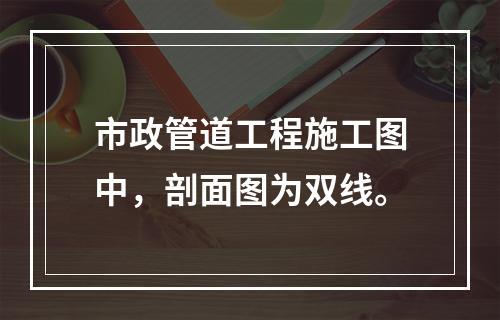 市政管道工程施工图中，剖面图为双线。